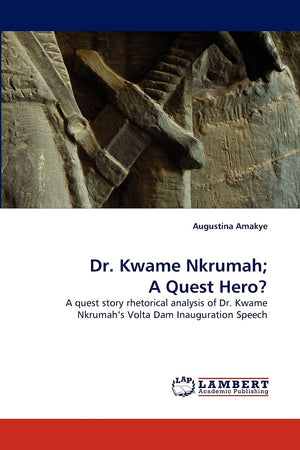 Augustina Amakye

Dr. Kwame Nkrumah;
A Quest Hero?

A quest story rhetorical analysis of Dr. Kwame Nkrumah's Volta Dam Inauguration Speech

LAP LAMBERT Academic Publishing